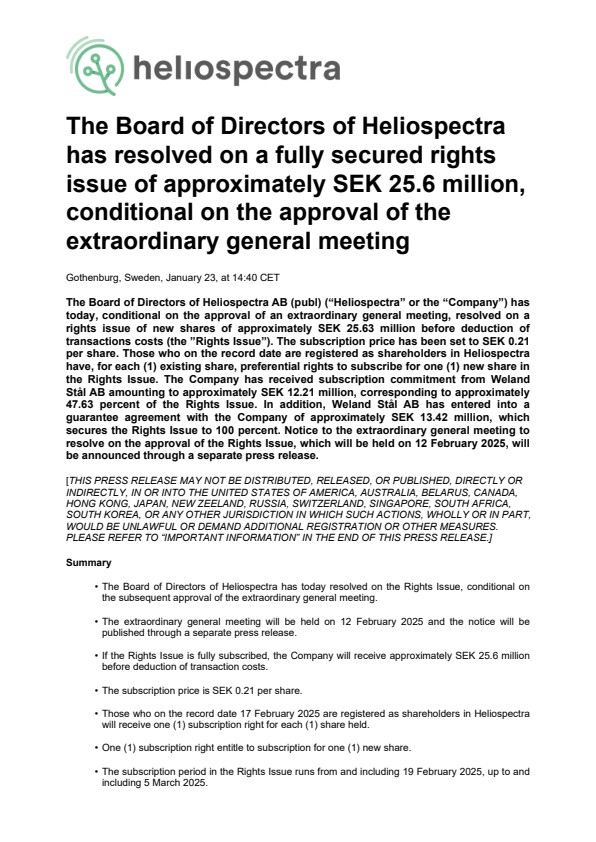 heliospectra

The Board of Directors of Heliospectra has resolved on a fully secured rights issue of approximately SEK 25.6 million, conditional on the approval of the extraordinary general meeting

Gothenburg, Sweden, January 23, at 14:40 CET

The Board of Directors of Heliospectra AB (publ) ("Heliospectra" or the "Company") has today, conditional on the approval of an extraordinary general meeting, resolved on a rights issue of new shares of approximately SEK 25.63 million before deduction of transactions costs (the "Rights Issue"). The subscription price has been set to SEK 0.21 per share. Those who on the record date are registered as shareholders in Heliospectra have, for each (1) existing share, preferential rights to subscribe for one (1) new share in the Rights Issue. The Company has received subscription commitment from Weland Stål AB amounting to approximately SEK 12.21 million, corresponding to approximately 47.63 percent of the Rights Issue. In addition, Weland Stål AB has entered into a guarantee agreement with the Company of approximately SEK 13.42 million, which secures the Rights Issue to 100 percent. Notice to the extraordinary general meeting to resolve on the approval of the Rights Issue, which will be held on 12 February 2025, will be announced through a separate press release.

[THIS PRESS RELEASE MAY NOT BE DISTRIBUTED, RELEASED, OR PUBLISHED, DIRECTLY OR INDIRECTLY, IN OR INTO THE UNITED STATES OF AMERICA, AUSTRALIA, BELARUS, CANADA, HONG KONG, JAPAN, NEW ZEELAND, RUSSIA, SWITZERLAND, SINGAPORE, SOUTH AFRICA, SOUTH KOREA, OR ANY OTHER JURISDICTION IN WHICH SUCH ACTIONS, WHOLLY OR IN PART, WOULD BE UNLAWFUL OR DEMAND ADDITIONAL REGISTRATION OR OTHER MEASURES. PLEASE REFER TO "IMPORTANT INFORMATION" IN THE END OF THIS PRESS RELEASE.]

Summary

• The Board of Directors of Heliospectra has today resolved on the Rights Issue, conditional on the subsequent approval of the extraordinary general meeting.

• The extraordinary general meeting will be held on 12 February 2025 and the notice will be published through a separate press release.

• If the Rights Issue is fully subscribed, the Company will receive approximately SEK 25.6 million before deduction of transaction costs.

• The subscription price is SEK 0.21 per share.

• Those who on the record date 17 February 2025 are registered as shareholders in Heliospectra will receive one (1) subscription right for each (1) share held.

• One (1) subscription right entitle to subscription for one (1) new share.

• The subscription period in the Rights Issue runs from and including 19 February 2025, up to and including 5 March 2025.